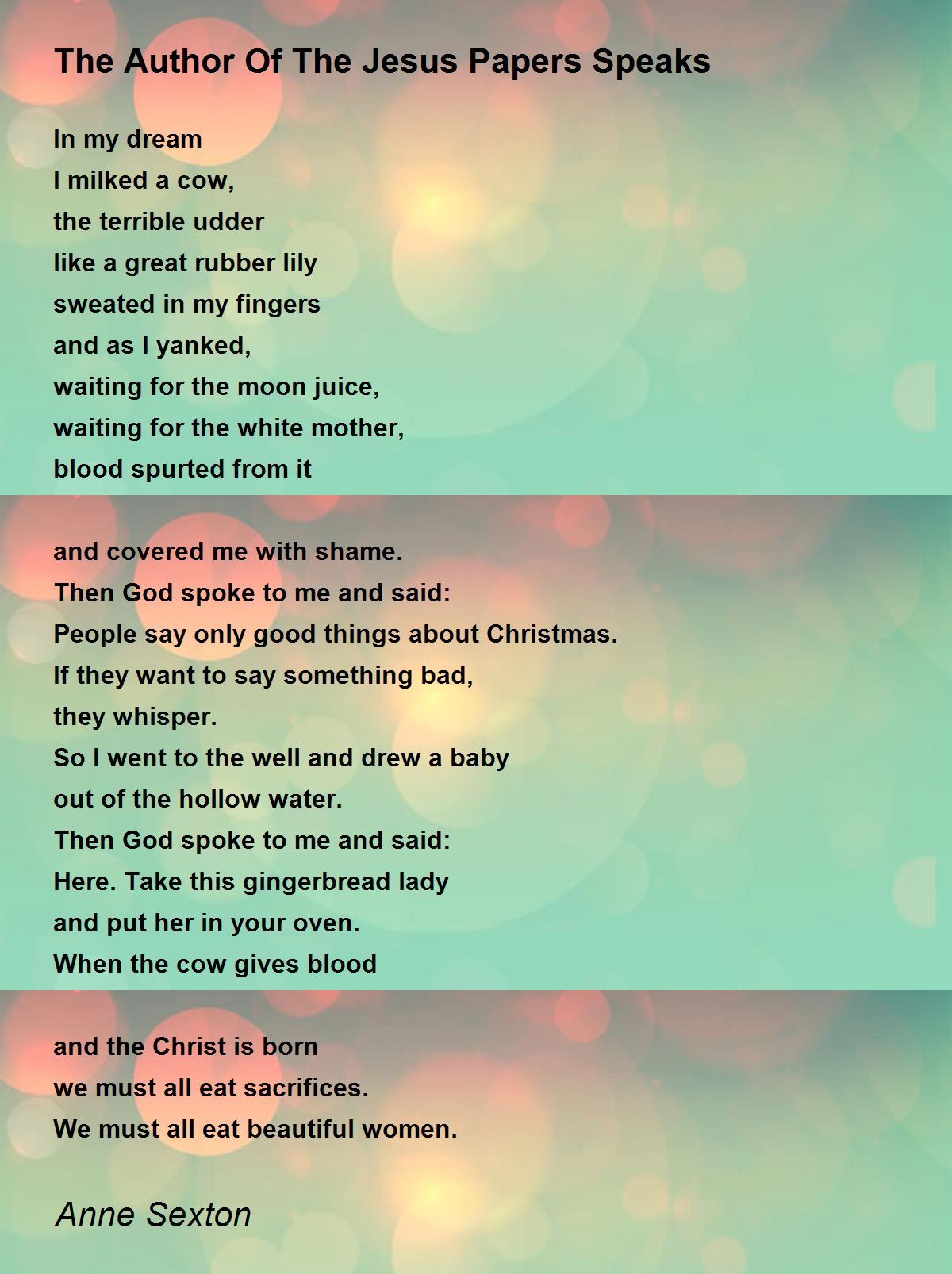 The Author Of The Jesus Papers Speaks

In my dream
I milked a cow,
the terrible udder
like a great rubber lily
sweated in my fingers
and as I yanked,
waiting for the moon juice,
waiting for the white mother,
blood spurted from it

and covered me with shame.
Then God spoke to me and said:
People say only good things about Christmas.
If they want to say something bad,
they whisper.
So I went to the well and drew a baby
out of the hollow water.
Then God spoke to me and said:
Here. Take this gingerbread lady
and put her in your oven.
When the cow gives blood

and the Christ is born
we must all eat sacrifices.
We must all eat beautiful women.

Anne Sexton